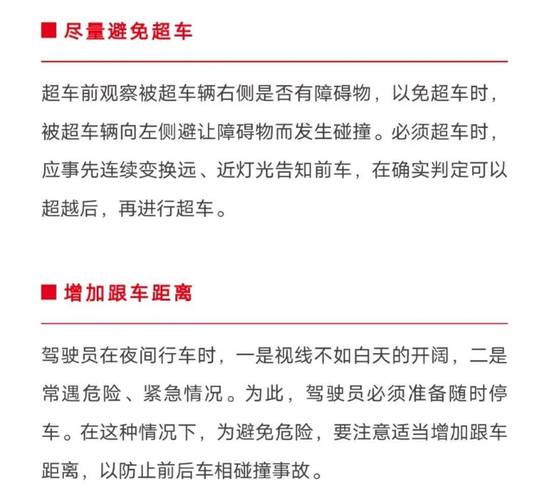 ■ 尽量避免超车

超车前观察被超车辆右侧是否有障碍物，以免超车时，被超车辆向左侧避让障碍物而发生碰撞。必须超车时，应事先连续变换远、近灯光告知前车，在确实判定可以超越后，再进行超车。

■ 增加跟车距离

驾驶员在夜间行车时，一是视线不如白天的开阔，二是常遇危险、紧急情况。为此，驾驶员必须准备随时停车。在这种情况下，为避免危险，要注意适当增加跟车距离，以防止前后车相碰撞事故。